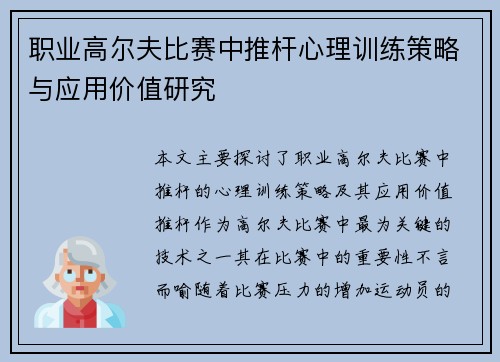 职业高尔夫比赛中推杆心理训练策略与应用价值研究

本文主要探讨了职业高尔夫比赛中推杆的心理训练策略及其应用价值推杆作为高尔夫比赛中最为关键的技术之一其在比赛中的重要性不言而喻随着比赛压力的增加运动员的